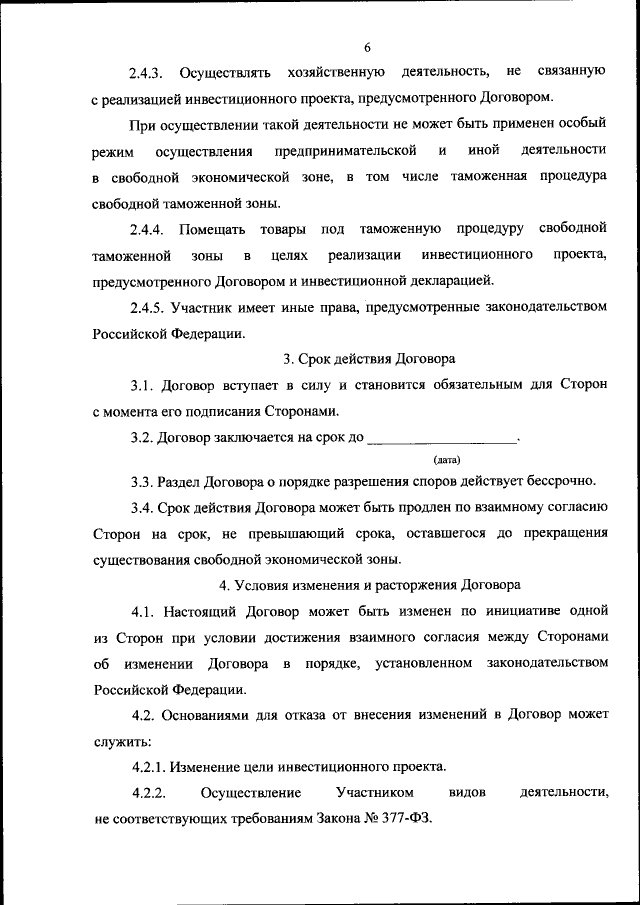 6

2.4.3. Осуществлять хозяйственную деятельность, не связанную с реализацией инвестиционного проекта, предусмотренного Договором.

При осуществлении такой деятельности не может быть применен особый режим осуществления предпринимательской и иной деятельности в свободной экономической зоне, в том числе таможенная процедура свободной таможенной зоны.

2.4.4. Помещать товары под таможенную процедуру свободной таможенной зоны в целях реализации инвестиционного проекта, предусмотренного Договором и инвестиционной декларацией.

2.4.5. Участник имеет иные права, предусмотренные законодательством Российской Федерации.

3. Срок действия Договора

3.1. Договор вступает в силу и становится обязательным для Сторон с момента его подписания Сторонами.

3.2. Договор заключается на срок до ____________________.

(дата)

3.3. Раздел Договора о порядке разрешения споров действует бессрочно.

3.4. Срок действия Договора может быть продлен по взаимному согласию Сторон на срок, не превышающий срока, оставшегося до прекращения существования свободной экономической зоны.

4. Условия изменения и расторжения Договора

4.1. Настоящий Договор может быть изменен по инициативе одной из Сторон при условии достижения взаимного согласия между Сторонами об изменении Договора в порядке, установленном законодательством Российской Федерации.

4.2. Основаниями для отказа от внесения изменений в Договор может служить:

4.2.1. Изменение цели инвестиционного проекта.

4.2.2. Осуществление Участником видов деятельности, не соответствующих требованиям Закона № 377-ФЗ.